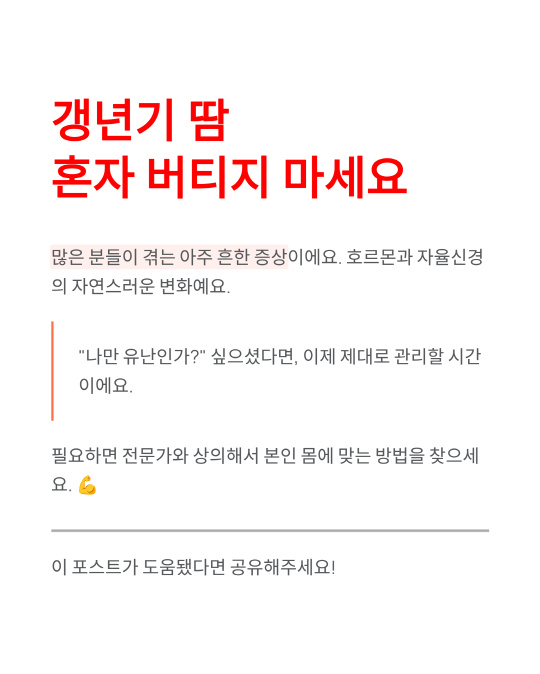 갱년기 땀
혼자 버티지 마세요

많은 분들이 겪는 아주 흔한 증상이에요. 호르몬과 자율신경의 자연스러운 변화예요.

"나만 유난인가?" 싶으셨다면, 이제 제대로 관리할 시간이에요.

필요하면 전문가와 상의해서 본인 몸에 맞는 방법을 찾으세요. 💪

이 포스트가 도움됐다면 공유해주세요!